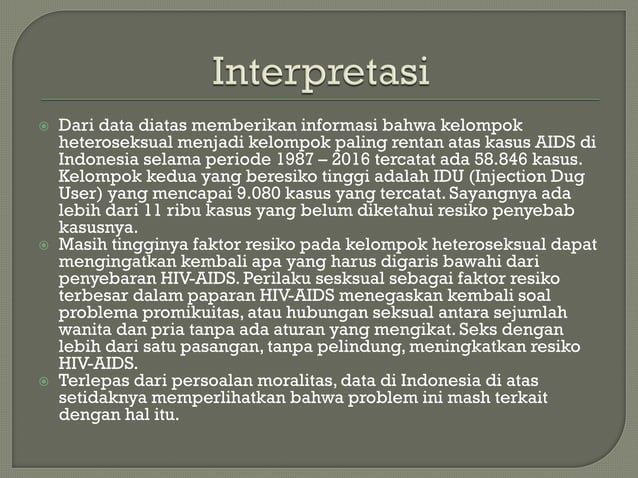 Interpretasi

Dari data diatas memberikan informasi bahwa kelompok heteroseksual menjadi kelompok paling rentan atas kasus AIDS di Indonesia selama periode 1987 – 2016 tercatat ada 58.846 kasus. Kelompok kedua yang beresiko tinggi adalah IDU (Injection Dug User) yang mencapai 9.080 kasus yang tercatat. Sayangnya ada lebih dari 11 ribu kasus yang belum diketahui resiko penyebab kasusnya.

Masih tingginya faktor resiko pada kelompok heteroseksual dapat mengingatkan kembali apa yang harus digaris bawahi dari penyebaran HIV-AIDS. Perilaku sesksual sebagai faktor resiko terbesar dalam paparan HIV-AIDS menegaskan kembali soal problema promikuitas, atau hubungan seksual antara sejumlah wanita dan pria tanpa ada aturan yang mengikat. Seks dengan lebih dari satu pasangan, tanpa pelindung, meningkatkan resiko HIV-AIDS.

Terlepas dari persoalan moralitas, data di Indonesia di atas setidaknya memperlihatkan bahwa problem ini mash terkait dengan hal itu.